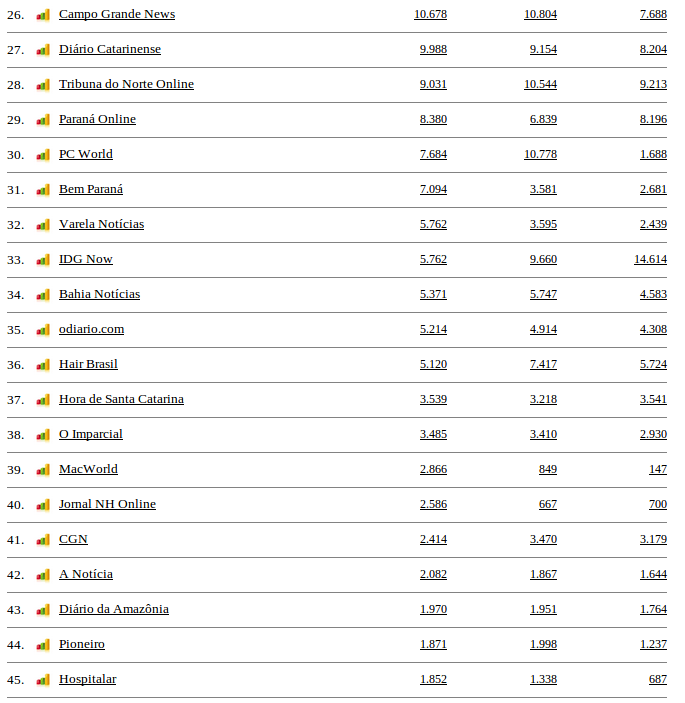 | | | | | |
|---|---|---|---|---|
| 26. | Campo Grande News | 10.678 | 10.804 | 7.688 |
| 27. | Diário Catarinense | 9.988 | 9.154 | 8.204 |
| 28. | Tribuna do Norte Online | 9.031 | 10.544 | 9.213 |
| 29. | Paraná Online | 8.380 | 6.839 | 8.196 |
| 30. | PC World | 7.684 | 10.778 | 1.688 |
| 31. | Bem Paraná | 7.094 | 3.581 | 2.681 |
| 32. | Varela Notícias | 5.762 | 3.595 | 2.439 |
| 33. | IDG Now | 5.762 | 9.660 | 14.614 |
| 34. | Bahia Notícias | 5.371 | 5.747 | 4.583 |
| 35. | odiario.com | 5.214 | 4.914 | 4.308 |
| 36. | Hair Brasil | 5.120 | 7.417 | 5.724 |
| 37. | Hora de Santa Catarina | 3.539 | 3.218 | 3.541 |
| 38. | O Imparcial | 3.485 | 3.410 | 2.930 |
| 39. | MacWorld | 2.866 | 849 | 147 |
| 40. | Jornal NH Online | 2.586 | 667 | 700 |
| 41. | CGN | 2.414 | 3.470 | 3.179 |
| 42. | A Notícia | 2.082 | 1.867 | 1.644 |
| 43. | Diário da Amazônia | 1.970 | 1.951 | 1.764 |
| 44. | Pioneiro | 1.871 | 1.998 | 1.237 |
| 45. | Hospitalar | 1.852 | 1.338 | 687 |